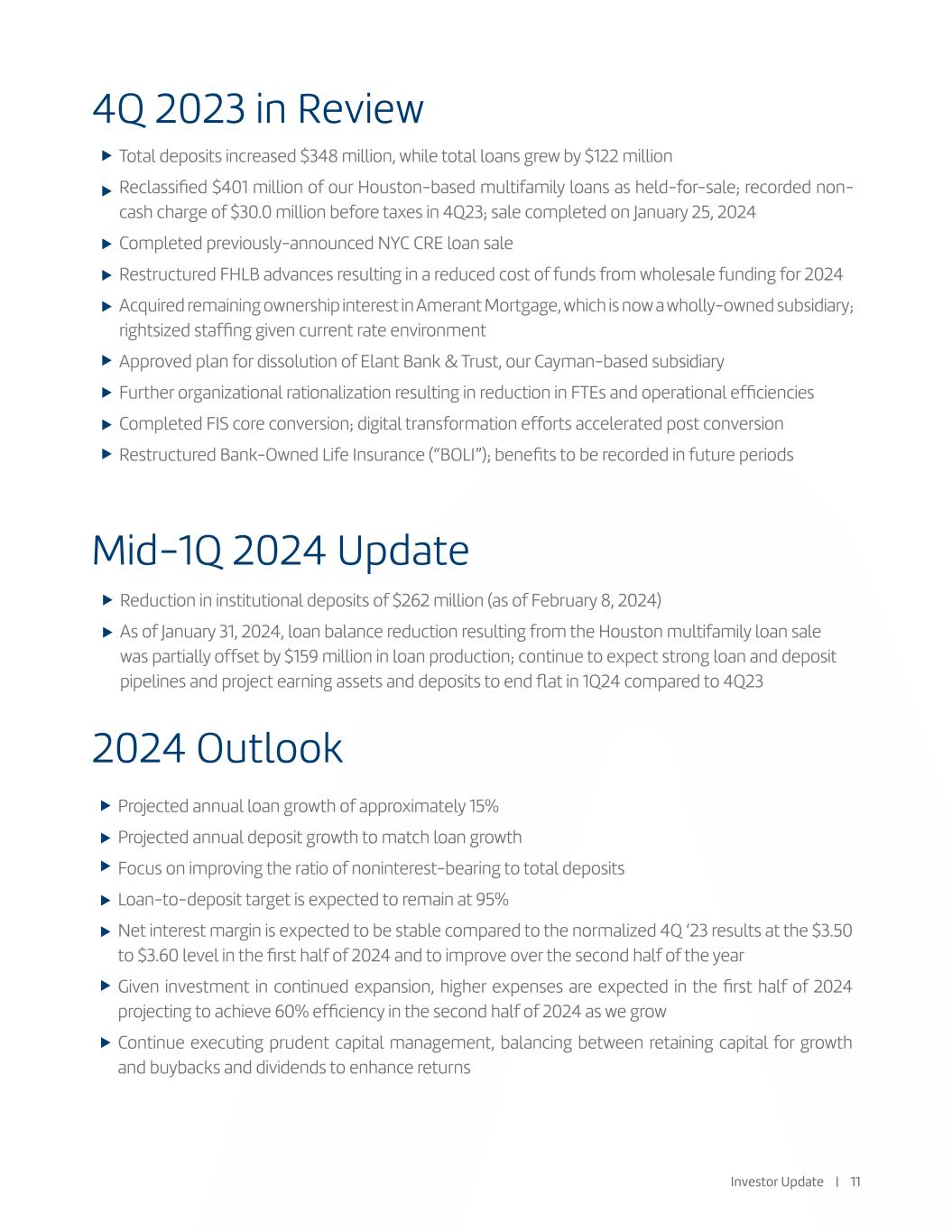 4Q 2023 in Review

▶ Total deposits increased $348 million, while total loans grew by $122 million

▶ Reclassified $401 million of our Houston-based multifamily loans as held-for-sale; recorded non-cash charge of $30.0 million before taxes in 4Q23; sale completed on January 25, 2024

▶ Completed previously-announced NYC CRE loan sale

▶ Restructured FHLB advances resulting in a reduced cost of funds from wholesale funding for 2024

▶ Acquired remaining ownership interest in Amerant Mortgage, which is now a wholly-owned subsidiary; rightsized staffing given current rate environment

▶ Approved plan for dissolution of Elant Bank & Trust, our Cayman-based subsidiary

▶ Further organizational rationalization resulting in reduction in FTEs and operational efficiencies

▶ Completed FIS core conversion; digital transformation efforts accelerated post conversion

▶ Restructured Bank-Owned Life Insurance ("BOLI"); benefits to be recorded in future periods

Mid-1Q 2024 Update

▶ Reduction in institutional deposits of $262 million (as of February 8, 2024)

▶ As of January 31, 2024, loan balance reduction resulting from the Houston multifamily loan sale was partially offset by $159 million in loan production; continue to expect strong loan and deposit pipelines and project earning assets and deposits to end flat in 1Q24 compared to 4Q23

2024 Outlook

▶ Projected annual loan growth of approximately 15%

▶ Projected annual deposit growth to match loan growth

▶ Focus on improving the ratio of noninterest-bearing to total deposits

▶ Loan-to-deposit target is expected to remain at 95%

▶ Net interest margin is expected to be stable compared to the normalized 4Q '23 results at the $3.50 to $3.60 level in the first half of 2024 and to improve over the second half of the year

▶ Given investment in continued expansion, higher expenses are expected in the first half of 2024 projecting to achieve 60% efficiency in the second half of 2024 as we grow

▶ Continue executing prudent capital management, balancing between retaining capital for growth and buybacks and dividends to enhance returns

Investor Update | 11